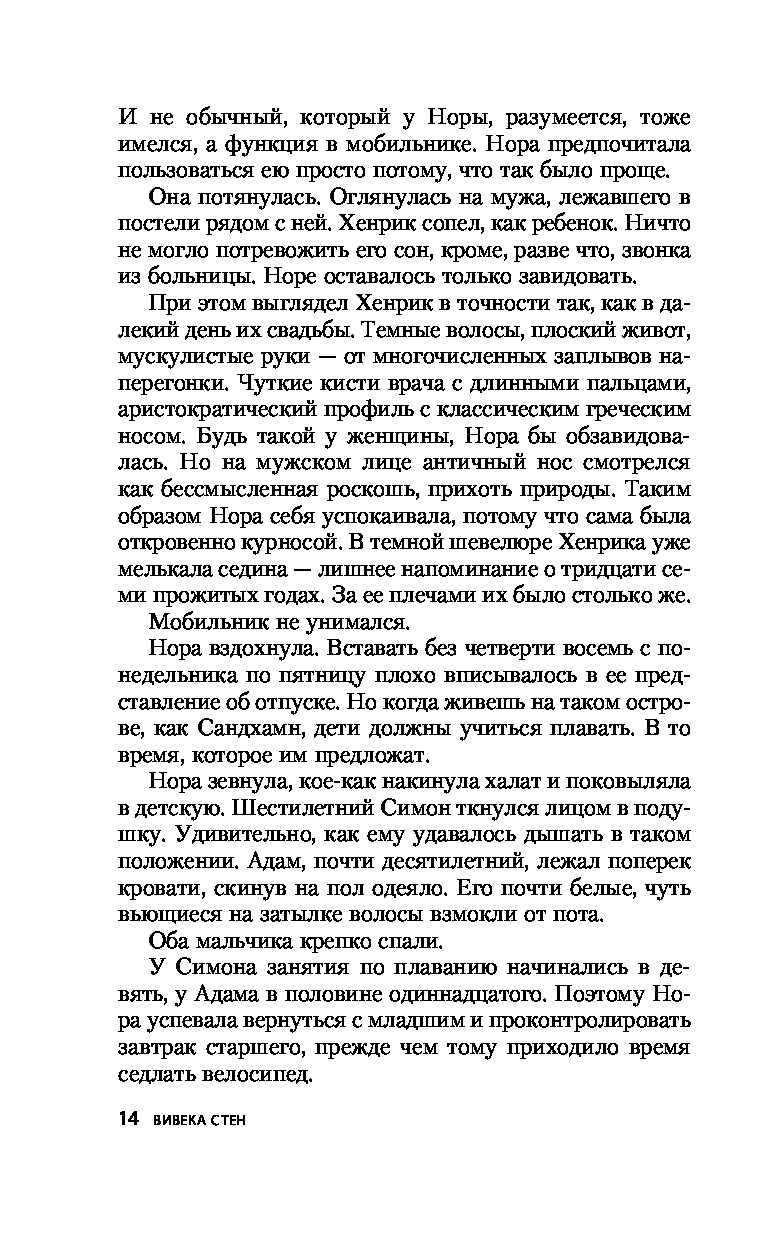 И не обычный, который у Норы, разумеется, тоже имелся, а функция в мобильнике. Нора предпочитала пользоваться ею просто потому, что так было проще.

Она потянулась. Оглянулась на мужа, лежавшего в постели рядом с ней. Хенрик сопел, как ребенок. Ничто не могло потревожить его сон, кроме, разве что, звонка из больницы. Норе оставалось только завидовать.

При этом выглядел Хенрик в точности так, как в далекий день их свадьбы. Темные волосы, плоский живот, мускулистые руки — от многочисленных заплывов наперегонки. Чуткие кисти врача с длинными пальцами, аристократический профиль с классическим греческим носом. Будь такой у женщины, Нора бы обзавидовалась. Но на мужском лице античный нос смотрелся как бессмысленная роскошь, прихоть природы. Таким образом Нора себя успокаивала, потому что сама была откровенно курносой. В темной шевелюре Хенрика уже мелькала седина — лишнее напоминание о тридцати семи прожитых годах. За ее плечами их было столько же.

Мобильник не унимался.

Нора вздохнула. Вставать без четверти восемь с понедельника по пятницу плохо вписывалось в ее представление об отпуске. Но когда живешь на таком острове, как Сандхамн, дети должны учиться плавать. В то время, которое им предложат.

Нора зевнула, кое-как накинула халат и поковыляла в детскую. Шестилетний Симон ткнулся лицом в подушку. Удивительно, как ему удавалось дышать в таком положении. Адам, почти десятилетний, лежал поперек кровати, скинув на пол одеяло. Его почти белые, чуть вьющиеся на затылке волосы взмокли от пота.

Оба мальчика крепко спали.

У Симона занятия по плаванию начинались в девять, у Адама в половине одиннадцатого. Поэтому Нора успевала вернуться с младшим и проконтролировать завтрак старшего, прежде чем тому приходило время седлать велосипед.

14 ВИВЕКА СТЕН